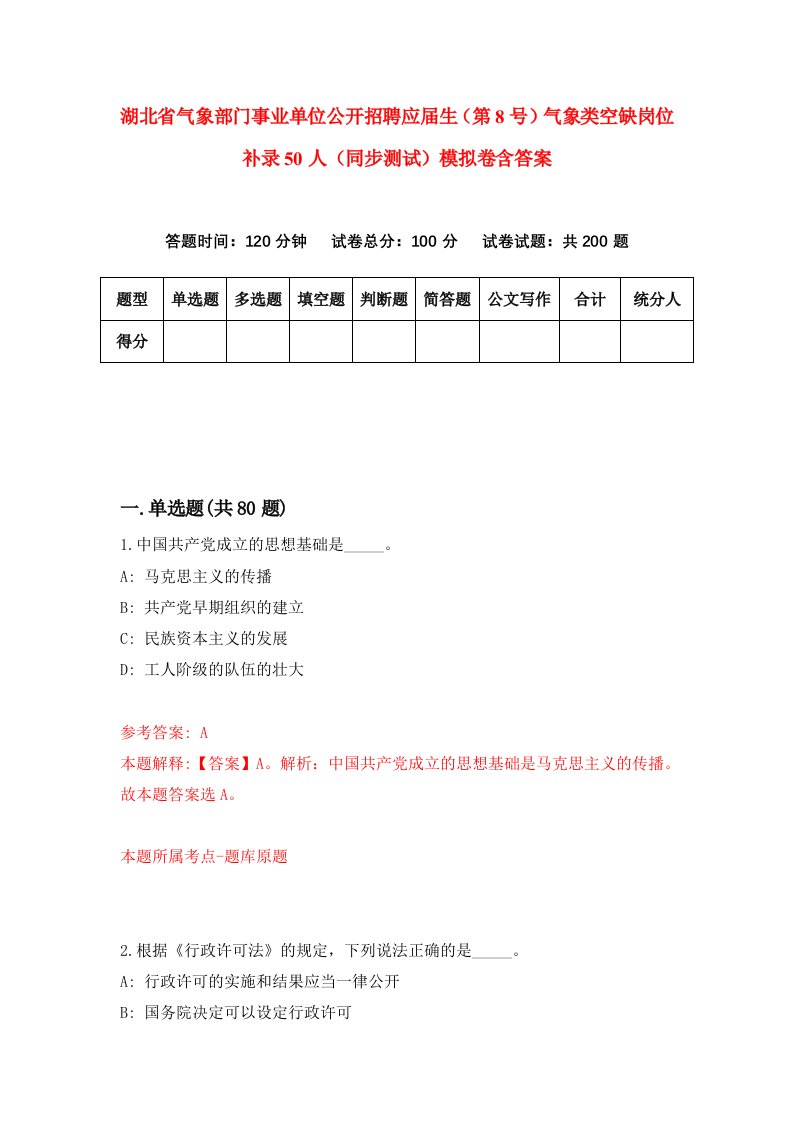 湖北省气象部门事业单位公开招聘应届生（第8号）气象类空缺岗位补录50人（同步测试）模拟卷含答案

答题时间：120分钟　试卷总分：100分　试卷试题：共200题

| 题型 | 单选题 | 多选题 | 填空题 | 判断题 | 简答题 | 公文写作 | 合计 | 统分人 |
|---|---|---|---|---|---|---|---|---|
| 得分 | | | | | | | | |

一.单选题(共80题)

1.中国共产党成立的思想基础是_____。
A: 马克思主义的传播
B: 共产党早期组织的建立
C: 民族资本主义的发展
D: 工人阶级的队伍的壮大

参考答案: A
本题解释:【答案】A。解析：中国共产党成立的思想基础是马克思主义的传播。故本题答案选A。

本题所属考点-题库原题

2.根据《行政许可法》的规定，下列说法正确的是_____。
A: 行政许可的实施和结果应当一律公开
B: 国务院决定可以设定行政许可